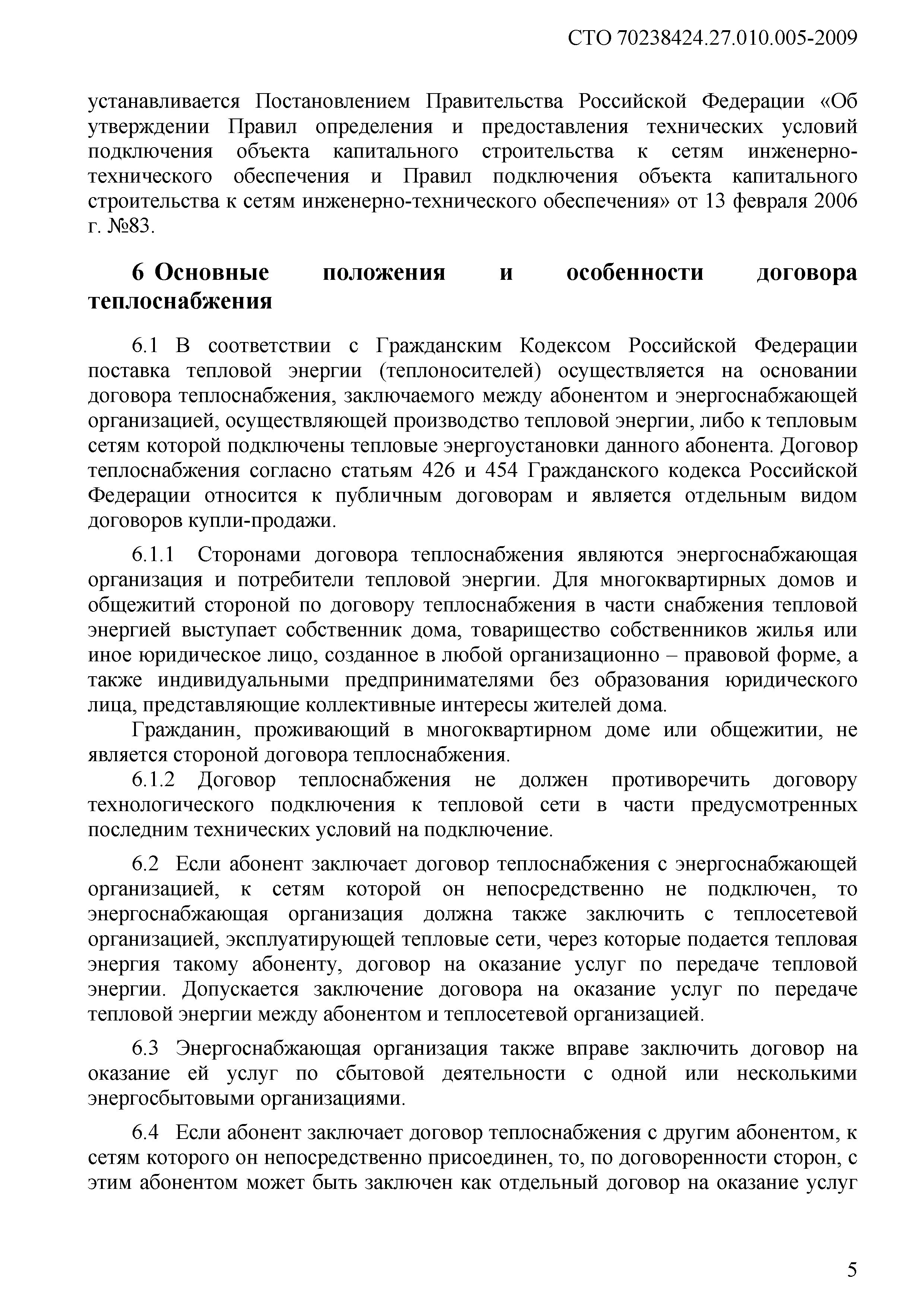 СТО 70238424.27.010.005-2009

устанавливается Постановлением Правительства Российской Федерации «Об утверждении Правил определения и предоставления технических условий подключения объекта капитального строительства к сетям инженерно-технического обеспечения и Правил подключения объекта капитального строительства к сетям инженерно-технического обеспечения» от 13 февраля 2006 г. №83.

6 Основные положения и особенности договора теплоснабжения

6.1 В соответствии с Гражданским Кодексом Российской Федерации поставка тепловой энергии (теплоносителей) осуществляется на основании договора теплоснабжения, заключаемого между абонентом и энергоснабжающей организацией, осуществляющей производство тепловой энергии, либо к тепловым сетям которой подключены тепловые энергоустановки данного абонента. Договор теплоснабжения согласно статьям 426 и 454 Гражданского кодекса Российской Федерации относится к публичным договорам и является отдельным видом договоров купли-продажи.

6.1.1 Сторонами договора теплоснабжения являются энергоснабжающая организация и потребители тепловой энергии. Для многоквартирных домов и общежитий стороной по договору теплоснабжения в части снабжения тепловой энергией выступает собственник дома, товарищество собственников жилья или иное юридическое лицо, созданное в любой организационно – правовой форме, а также индивидуальными предпринимателями без образования юридического лица, представляющие коллективные интересы жителей дома.

Гражданин, проживающий в многоквартирном доме или общежитии, не является стороной договора теплоснабжения.

6.1.2 Договор теплоснабжения не должен противоречить договору технологического подключения к тепловой сети в части предусмотренных последним технических условий на подключение.

6.2 Если абонент заключает договор теплоснабжения с энергоснабжающей организацией, к сетям которой он непосредственно не подключен, то энергоснабжающая организация должна также заключить с теплосетевой организацией, эксплуатирующей тепловые сети, через которые подается тепловая энергия такому абоненту, договор на оказание услуг по передаче тепловой энергии. Допускается заключение договора на оказание услуг по передаче тепловой энергии между абонентом и теплосетевой организацией.

6.3 Энергоснабжающая организация также вправе заключить договор на оказание ей услуг по сбытовой деятельности с одной или несколькими энергосбытовыми организациями.

6.4 Если абонент заключает договор теплоснабжения с другим абонентом, к сетям которого он непосредственно присоединен, то, по договоренности сторон, с этим абонентом может быть заключен как отдельный договор на оказание услуг

5